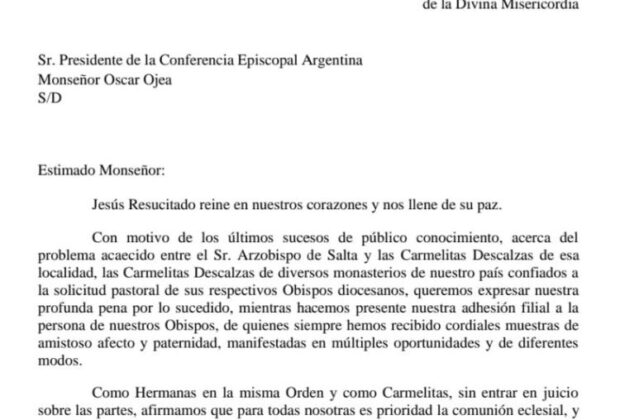 de la Divina Misericordia

Sr. Presidente de la Conferencia Episcopal Argentina
Monseñor Oscar Ojea
S/D

Estimado Monseñor:

Jesús Resucitado reine en nuestros corazones y nos llene de su paz.

Con motivo de los últimos sucesos de público conocimiento, acerca del problema acaecido entre el Sr. Arzobispo de Salta y las Carmelitas Descalzas de esa localidad, las Carmelitas Descalzas de diversos monasterios de nuestro país confiados a la solicitud pastoral de sus respectivos Obispos diocesanos, queremos expresar nuestra profunda pena por lo sucedido, mientras hacemos presente nuestra adhesión filial a la persona de nuestros Obispos, de quienes siempre hemos recibido cordiales muestras de amistoso afecto y paternidad, manifestadas en múltiples oportunidades y de diferentes modos.

Como Hermanas en la misma Orden y como Carmelitas, sin entrar en juicio sobre las partes, afirmamos que para todas nosotras es prioridad la comunión eclesial, y